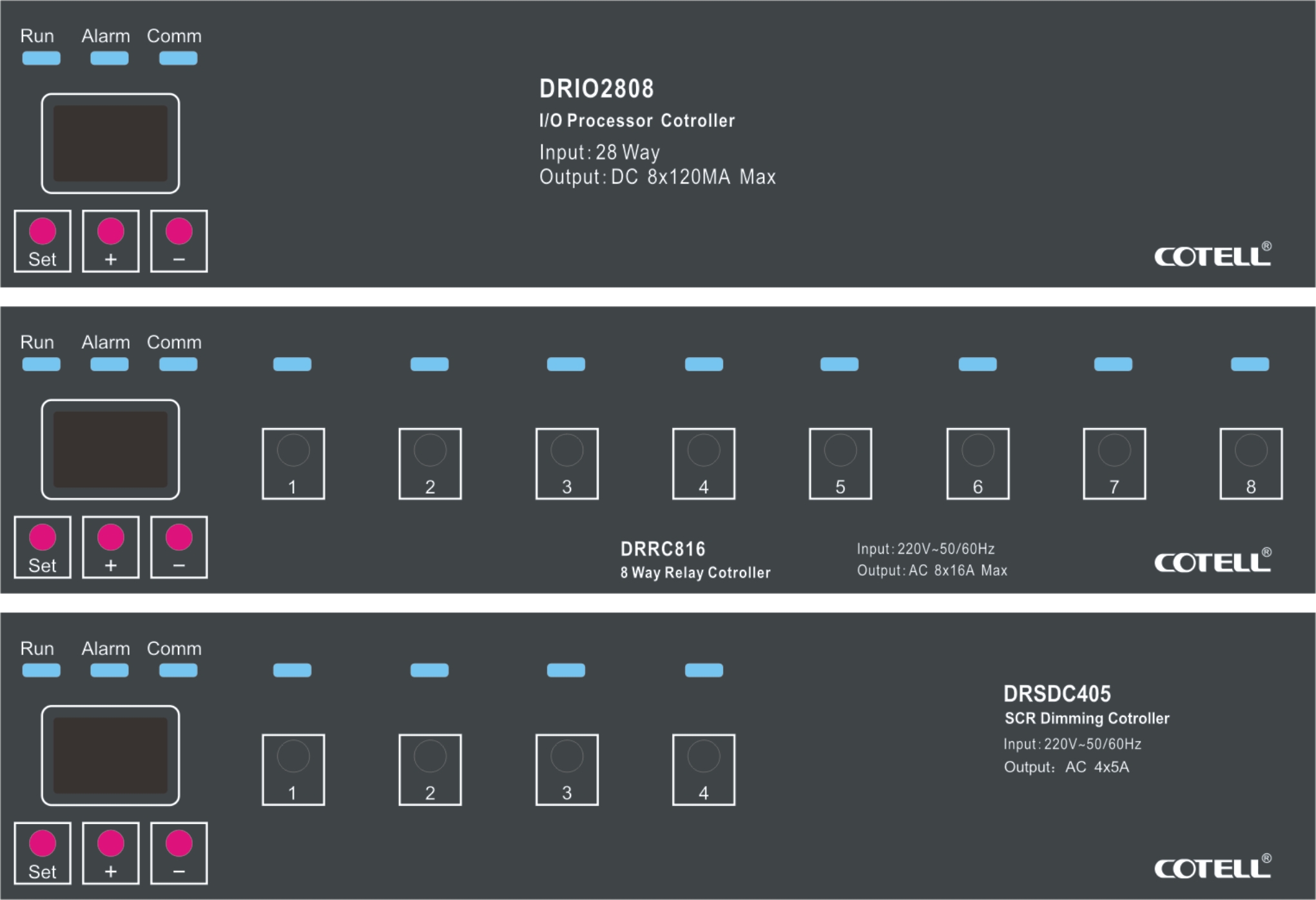 Run Alarm Comm

DRIO2808
I/O Processor Cotroller
Input: 28 Way
Output: DC 8x120MA Max

Set + −

COTELL®

Run Alarm Comm

1 2 3 4 5 6 7 8

Set + −

DRRC816
8 Way Relay Cotroller

Input: 220V~50/60Hz
Output: AC 8x16A Max

COTELL®

Run Alarm Comm

1 2 3 4

DRSDC405
SCR Dimming Cotroller
Input: 220V~50/60Hz
Output: AC 4x5A

Set + −

COTELL®